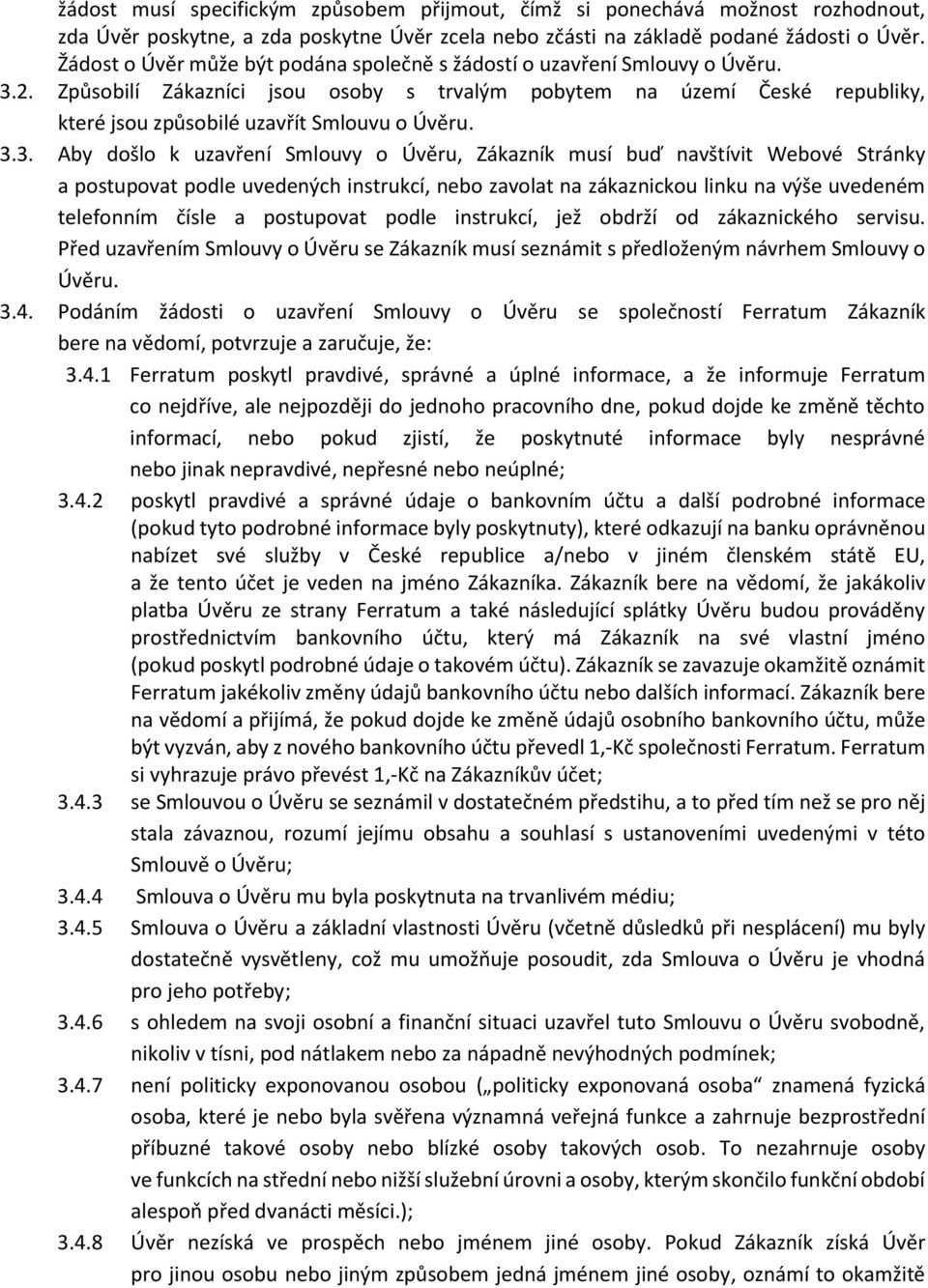 žádost musí specifickým způsobem přijmout, čímž si ponechává možnost rozhodnout, zda Úvěr poskytne, a zda poskytne Úvěr zcela nebo zčásti na základě podané žádosti o Úvěr. Žádost o Úvěr může být podána společně s žádostí o uzavření Smlouvy o Úvěru.

3.2. Způsobilí Zákazníci jsou osoby s trvalým pobytem na území České republiky, které jsou způsobilé uzavřít Smlouvu o Úvěru.

3.3. Aby došlo k uzavření Smlouvy o Úvěru, Zákazník musí buď navštívit Webové Stránky a postupovat podle uvedených instrukcí, nebo zavolat na zákaznickou linku na výše uvedeném telefonním čísle a postupovat podle instrukcí, jež obdrží od zákaznického servisu. Před uzavřením Smlouvy o Úvěru se Zákazník musí seznámit s předloženým návrhem Smlouvy o Úvěru.

3.4. Podáním žádosti o uzavření Smlouvy o Úvěru se společností Ferratum Zákazník bere na vědomí, potvrzuje a zaručuje, že:

3.4.1 Ferratum poskytl pravdivé, správné a úplné informace, a že informuje Ferratum co nejdříve, ale nejpozději do jednoho pracovního dne, pokud dojde ke změně těchto informací, nebo pokud zjistí, že poskytnuté informace byly nesprávné nebo jinak nepravdivé, nepřesné nebo neúplné;

3.4.2 poskytl pravdivé a správné údaje o bankovním účtu a další podrobné informace (pokud tyto podrobné informace byly poskytnuty), které odkazují na banku oprávněnou nabízet své služby v České republice a/nebo v jiném členském státě EU, a že tento účet je veden na jméno Zákazníka. Zákazník bere na vědomí, že jakákoliv platba Úvěru ze strany Ferratum a také následující splátky Úvěru budou prováděny prostřednictvím bankovního účtu, který má Zákazník na své vlastní jméno (pokud poskytl podrobné údaje o takovém účtu). Zákazník se zavazuje okamžitě oznámit Ferratum jakékoliv změny údajů bankovního účtu nebo dalších informací. Zákazník bere na vědomí a přijímá, že pokud dojde ke změně údajů osobního bankovního účtu, může být vyzván, aby z nového bankovního účtu převedl 1,-Kč společnosti Ferratum. Ferratum si vyhrazuje právo převést 1,-Kč na Zákazníkův účet;

3.4.3 se Smlouvou o Úvěru se seznámil v dostatečném předstihu, a to před tím než se pro něj stala závaznou, rozumí jejímu obsahu a souhlasí s ustanoveními uvedenými v této Smlouvě o Úvěru;

3.4.4 Smlouva o Úvěru mu byla poskytnuta na trvanlivém médiu;

3.4.5 Smlouva o Úvěru a základní vlastnosti Úvěru (včetně důsledků při nesplácení) mu byly dostatečně vysvětleny, což mu umožňuje posoudit, zda Smlouva o Úvěru je vhodná pro jeho potřeby;

3.4.6 s ohledem na svoji osobní a finanční situaci uzavřel tuto Smlouvu o Úvěru svobodně, nikoliv v tísni, pod nátlakem nebo za nápadně nevýhodných podmínek;

3.4.7 není politicky exponovanou osobou („politicky exponovaná osoba“ znamená fyzická osoba, které je nebo byla svěřena významná veřejná funkce a zahrnuje bezprostřední příbuzné takové osoby nebo blízké osoby takových osob. To nezahrnuje osoby ve funkcích na střední nebo nižší služební úrovni a osoby, kterým skončilo funkční období alespoň před dvanácti měsíci.);

3.4.8 Úvěr nezíská ve prospěch nebo jménem jiné osoby. Pokud Zákazník získá Úvěr pro jinou osobu nebo jiným způsobem jedná jménem jiné osoby, oznámí to okamžitě